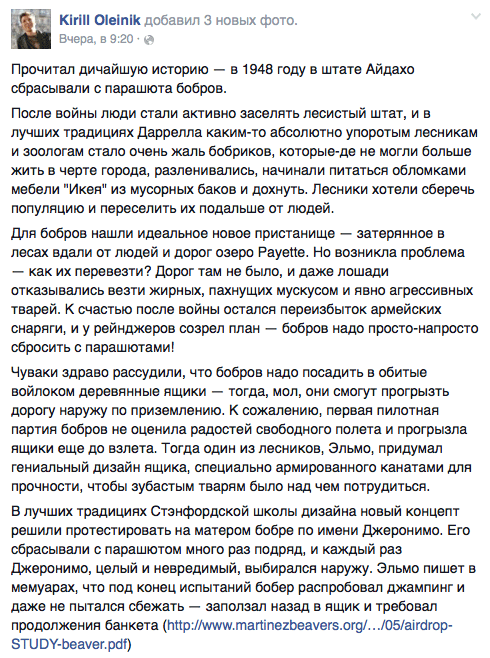 Kirill Oleinik добавил 3 новых фото.
Вчера, в 9:20 ·

Прочитал дичайшую историю — в 1948 году в штате Айдахо сбрасывали с парашюта бобров.

После войны люди стали активно заселять лесистый штат, и в лучших традициях Даррелла каким-то абсолютно упоротым лесникам и зоологам стало очень жаль бобриков, которые-де не могли больше жить в черте города, разленивались, начинали питаться обломками мебели "Икея" из мусорных баков и дохнуть. Лесники хотели сберечь популяцию и переселить их подальше от людей.

Для бобров нашли идеальное новое пристанище — затерянное в лесах вдали от людей и дорог озеро Payette. Но возникла проблема — как их перевезти? Дорог там не было, и даже лошади отказывались везти жирных, пахнущих мускусом и явно агрессивных тварей. К счастью после войны остался переизбыток армейских снаряги, и у рейнджеров созрел план — бобров надо просто-напросто сбросить с парашютами!

Чуваки здраво рассудили, что бобров надо посадить в обитые войлоком деревянные ящики — тогда, мол, они смогут прогрызть дорогу наружу по приземлению. К сожалению, первая пилотная партия бобров не оценила радостей свободного полета и прогрызла ящики еще до взлета. Тогда один из лесников, Эльмо, придумал гениальный дизайн ящика, специально армированного канатами для прочности, чтобы зубастым тварям было над чем потрудиться.

В лучших традициях Стэнфордской школы дизайна новый концепт решили протестировать на матером бобре по имени Джеронимо. Его сбрасывали с парашютом много раз подряд, и каждый раз Джеронимо, целый и невредимый, выбирался наружу. Эльмо пишет в мемуарах, что под конец испытаний бобер распробовал джампинг и даже не пытался сбежать — заползал назад в ящик и требовал продолжения банкета (http://www.martinezbeavers.org/…/05/airdrop-STUDY-beaver.pdf)